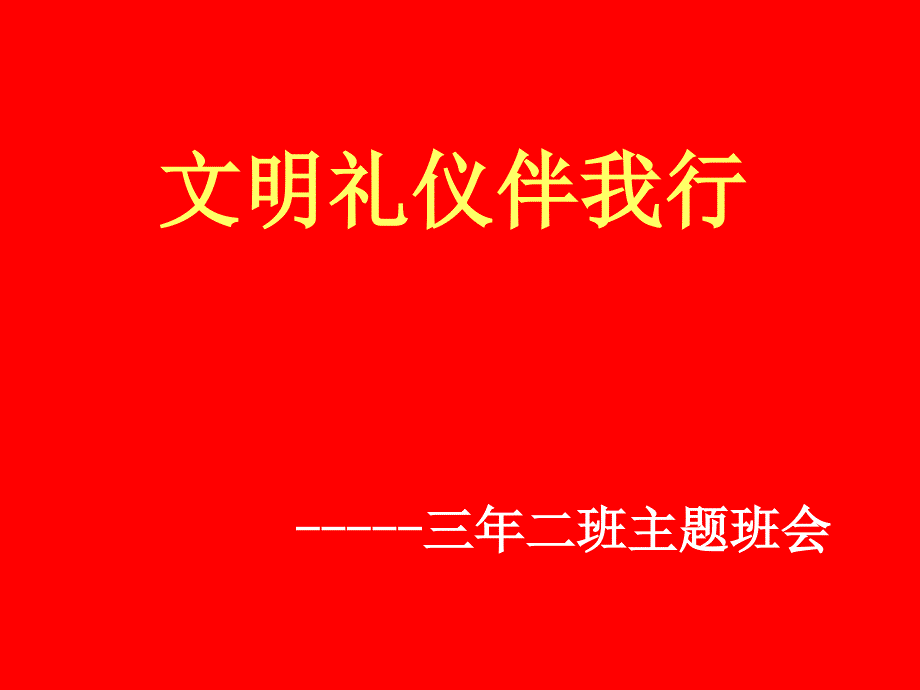 文明礼仪伴我行

-----三年二班主题班会